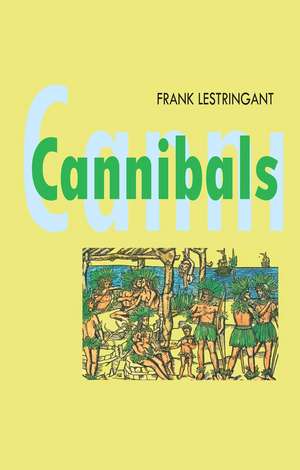 FRANK LESTRINGANT

Canni

Cannibals